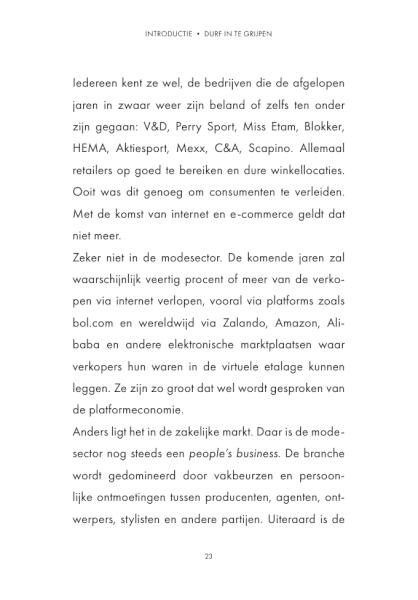 INTRODUCTIE • DURF IN TE GRIJPEN

Iedereen kent ze wel, de bedrijven die de afgelopen jaren in zwaar weer zijn beland of zelfs ten onder zijn gegaan: V&D, Perry Sport, Miss Etam, Blokker, HEMA, Aktiesport, Mexx, C&A, Scapino. Allemaal retailers op goed te bereiken en dure winkellocaties. Ooit was dit genoeg om consumenten te verleiden. Met de komst van internet en e-commerce geldt dat niet meer.

Zeker niet in de modesector. De komende jaren zal waarschijnlijk veertig procent of meer van de verkopen via internet verlopen, vooral via platforms zoals bol.com en wereldwijd via Zalando, Amazon, Alibaba en andere elektronische marktplaatsen waar verkopers hun waren in de virtuele etalage kunnen leggen. Ze zijn zo groot dat wel wordt gesproken van de platformeconomie.

Anders ligt het in de zakelijke markt. Daar is de modesector nog steeds een people's business. De branche wordt gedomineerd door vakbeurzen en persoonlijke ontmoetingen tussen producenten, agenten, ontwerpers, stylisten en andere partijen. Uiteraard is de

23